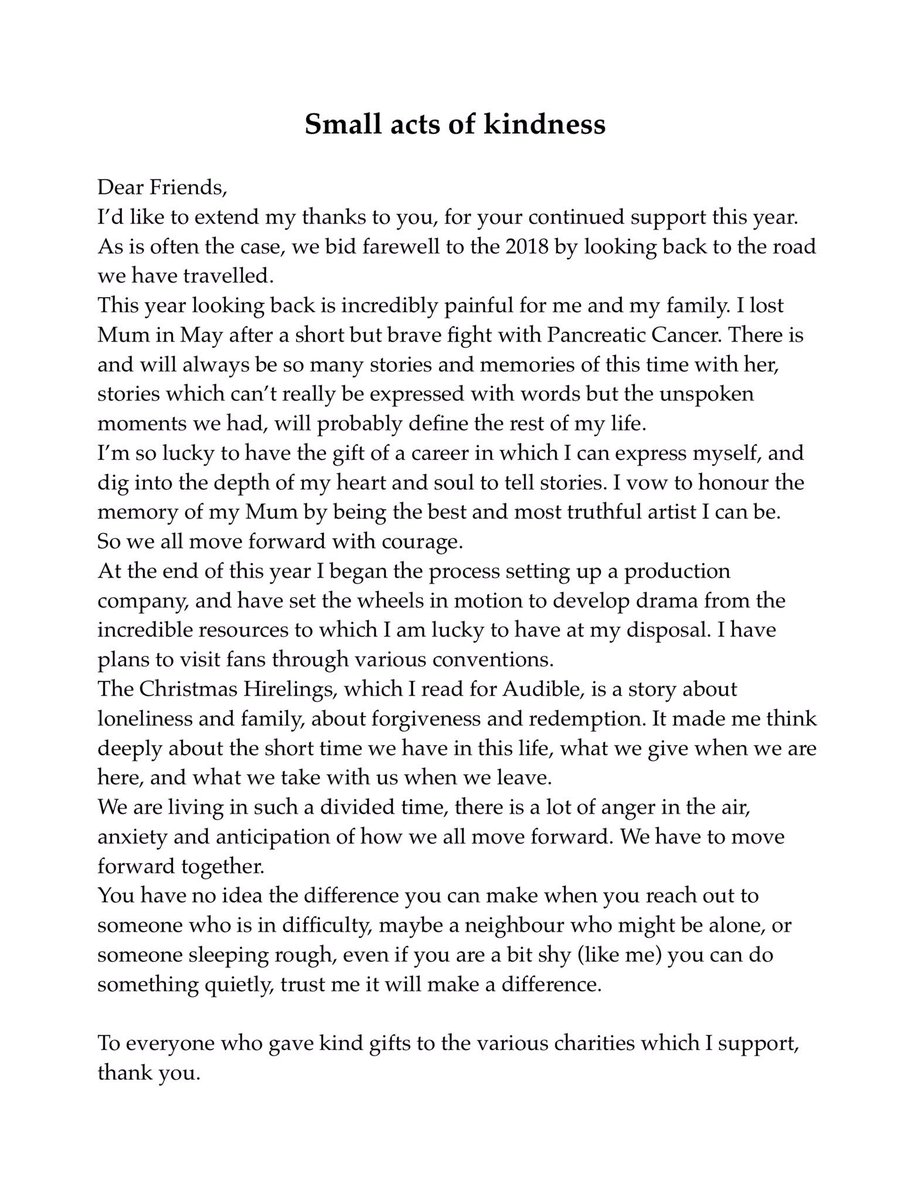 Small acts of kindness

Dear Friends,
I'd like to extend my thanks to you, for your continued support this year. As is often the case, we bid farewell to the 2018 by looking back to the road we have travelled.
This year looking back is incredibly painful for me and my family. I lost Mum in May after a short but brave fight with Pancreatic Cancer. There is and will always be so many stories and memories of this time with her, stories which can't really be expressed with words but the unspoken moments we had, will probably define the rest of my life.
I'm so lucky to have the gift of a career in which I can express myself, and dig into the depth of my heart and soul to tell stories. I vow to honour the memory of my Mum by being the best and most truthful artist I can be.
So we all move forward with courage.
At the end of this year I began the process setting up a production company, and have set the wheels in motion to develop drama from the incredible resources to which I am lucky to have at my disposal. I have plans to visit fans through various conventions.
The Christmas Hirelings, which I read for Audible, is a story about loneliness and family, about forgiveness and redemption. It made me think deeply about the short time we have in this life, what we give when we are here, and what we take with us when we leave.
We are living in such a divided time, there is a lot of anger in the air, anxiety and anticipation of how we all move forward. We have to move forward together.
You have no idea the difference you can make when you reach out to someone who is in difficulty, maybe a neighbour who might be alone, or someone sleeping rough, even if you are a bit shy (like me) you can do something quietly, trust me it will make a difference.

To everyone who gave kind gifts to the various charities which I support, thank you.